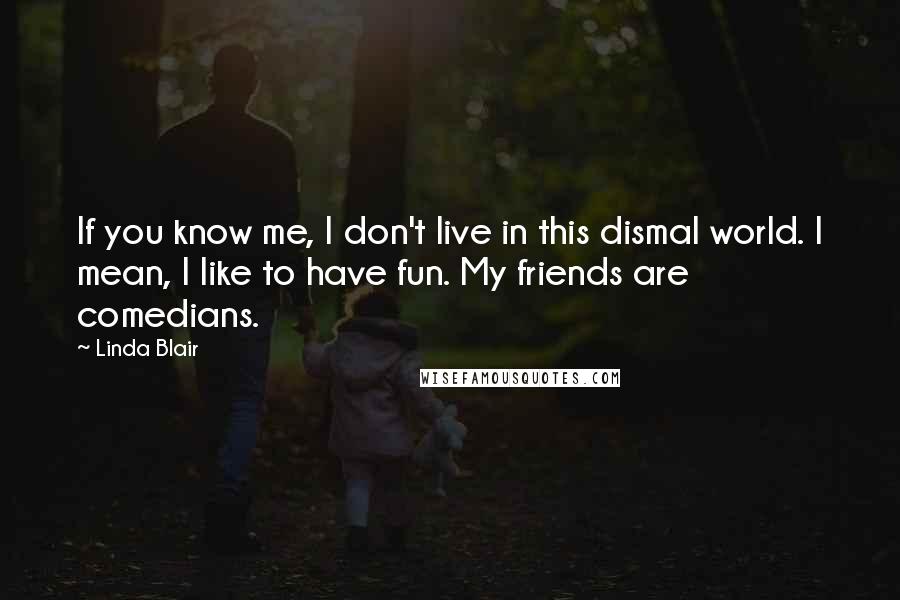 If you know me, I don't live in this dismal world. I mean, I like to have fun. My friends are comedians.

~ Linda Blair

WISEFAMOUSQUOTES.COM